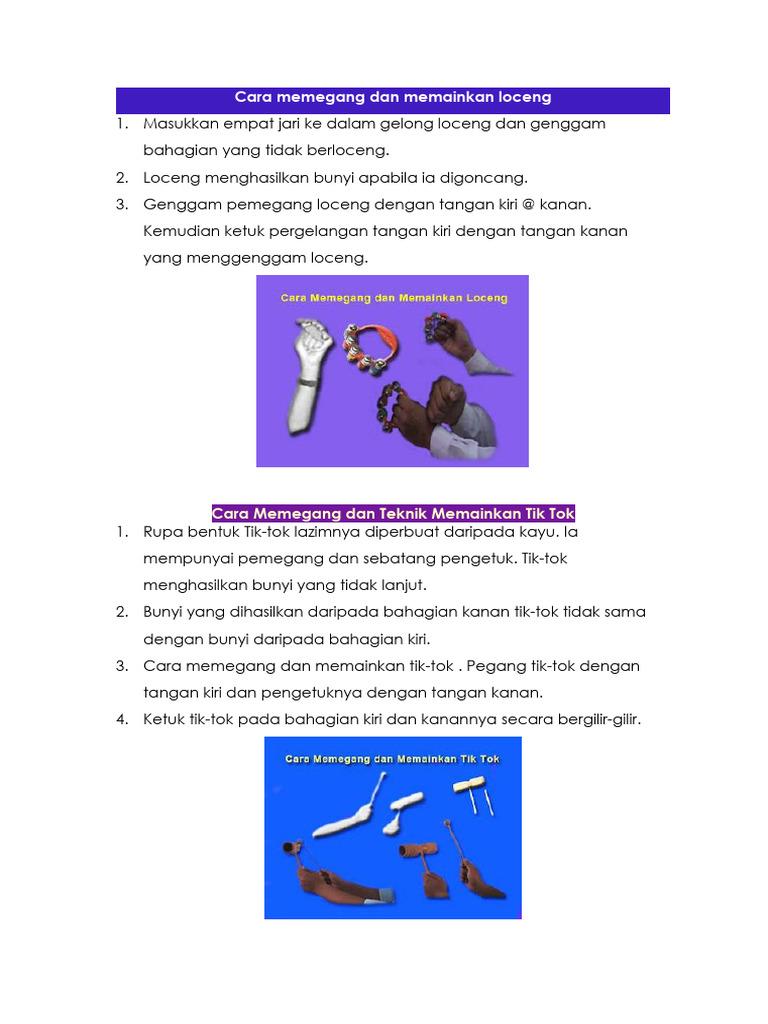 Cara memegang dan memainkan loceng

1. Masukkan empat jari ke dalam gelong loceng dan genggam bahagian yang tidak berloceng.
2. Loceng menghasilkan bunyi apabila ia digoncang.
3. Genggam pemegang loceng dengan tangan kiri @ kanan. Kemudian ketuk pergelangan tangan kiri dengan tangan kanan yang menggenggam loceng.

Cara Memegang dan Memainkan Loceng

Cara Memegang dan Teknik Memainkan Tik Tok

1. Rupa bentuk Tik-tok lazimnya diperbuat daripada kayu. Ia mempunyai pemegang dan sebatang pengetuk. Tik-tok menghasilkan bunyi yang tidak lanjut.
2. Bunyi yang dihasilkan daripada bahagian kanan tik-tok tidak sama dengan bunyi daripada bahagian kiri.
3. Cara memegang dan memainkan tik-tok . Pegang tik-tok dengan tangan kiri dan pengetuknya dengan tangan kanan.
4. Ketuk tik-tok pada bahagian kiri dan kanannya secara bergilir-gilir.

Cara Memegang dan Memainkan Tik Tok